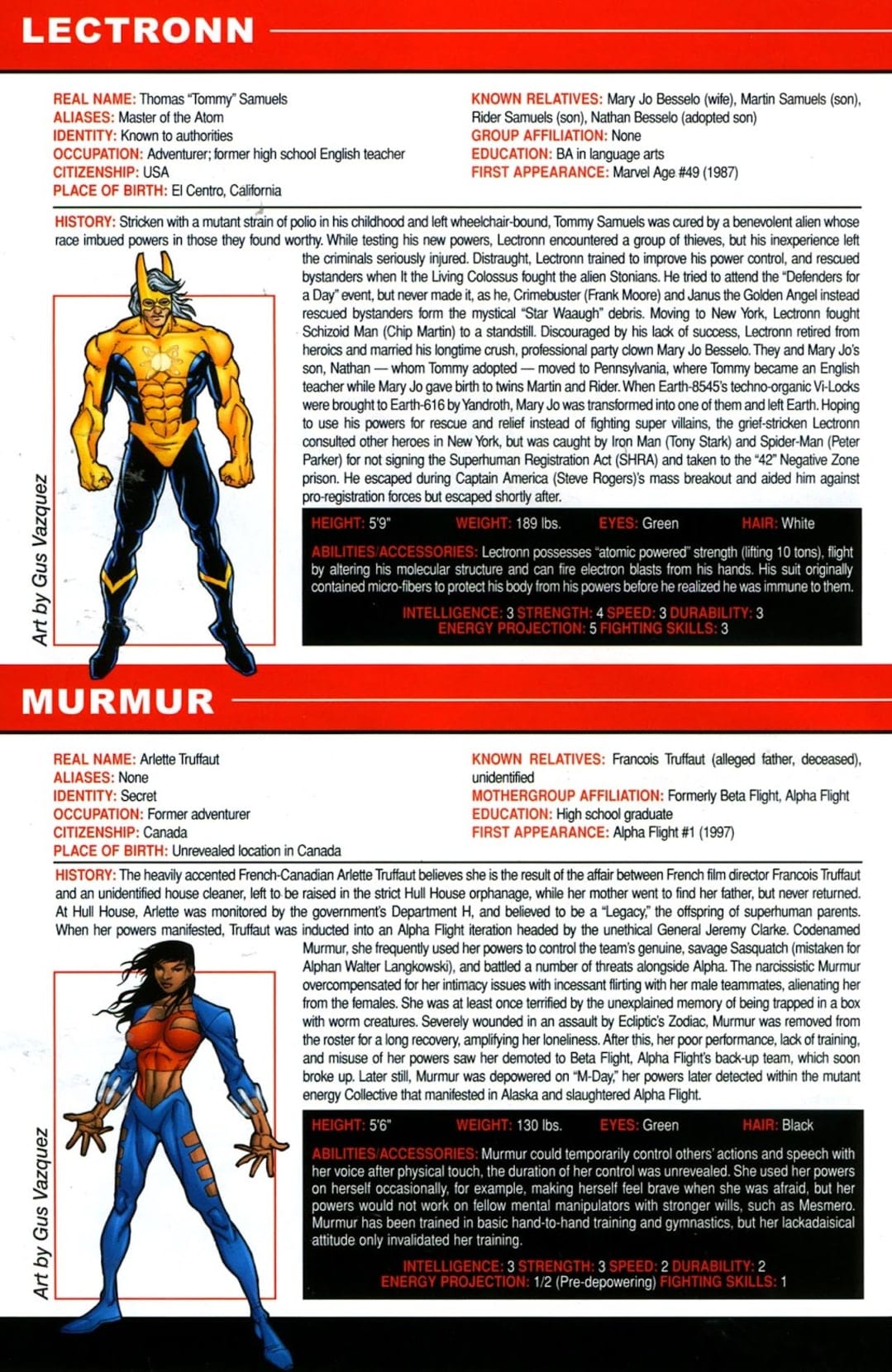 LECTRONN

REAL NAME: Thomas "Tommy" Samuels
ALIASES: Master of the Atom
IDENTITY: Known to authorities
OCCUPATION: Adventurer; former high school English teacher
CITIZENSHIP: USA
PLACE OF BIRTH: El Centro, California

KNOWN RELATIVES: Mary Jo Besselo (wife), Martin Samuels (son), Rider Samuels (son), Nathan Besselo (adopted son)
GROUP AFFILIATION: None
EDUCATION: BA in language arts
FIRST APPEARANCE: Marvel Age #49 (1987)

HISTORY: Stricken with a mutant strain of polio in his childhood and left wheelchair-bound, Tommy Samuels was cured by a benevolent alien whose race imbued powers in those they found worthy. While testing his new powers, Lectronn encountered a group of thieves, but his inexperience left the criminals seriously injured. Distraught, Lectronn trained to improve his power control, and rescued bystanders when It the Living Colossus fought the alien Stonians. He tried to attend the "Defenders for a Day" event, but never made it, as he, Crimebuster (Frank Moore) and Janus the Golden Angel instead rescued bystanders form the mystical "Star Waaugh" debris. Moving to New York, Lectronn fought Schizoid Man (Chip Martin) to a standstill. Discouraged by his lack of success, Lectronn retired from heroics and married his longtime crush, professional party clown Mary Jo Besselo. They and Mary Jo's son, Nathan — whom Tommy adopted — moved to Pennsylvania, where Tommy became an English teacher while Mary Jo gave birth to twins Martin and Rider. When Earth-8545's techno-organic Vi-Locks were brought to Earth-616 by Yandroth, Mary Jo was transformed into one of them and left Earth. Hoping to use his powers for rescue and relief instead of fighting super villains, the grief-stricken Lectronn consulted other heroes in New York, but was caught by Iron Man (Tony Stark) and Spider-Man (Peter Parker) for not signing the Superhuman Registration Act (SHRA) and taken to the "42" Negative Zone prison. He escaped during Captain America (Steve Rogers)'s mass breakout and aided him against pro-registration forces but escaped shortly after.

Art by Gus Vazquez

HEIGHT: 5'9" WEIGHT: 189 lbs. EYES: Green HAIR: White

ABILITIES/ACCESSORIES: Lectronn possesses "atomic powered" strength (lifting 10 tons), flight by altering his molecular structure and can fire electron blasts from his hands. His suit originally contained micro-fibers to protect his body from his powers before he realized he was immune to them.

INTELLIGENCE: 3 STRENGTH: 4 SPEED: 3 DURABILITY: 3
ENERGY PROJECTION: 5 FIGHTING SKILLS: 3

MURMUR

REAL NAME: Arlette Truffaut
ALIASES: None
IDENTITY: Secret
OCCUPATION: Former adventurer
CITIZENSHIP: Canada
PLACE OF BIRTH: Unrevealed location in Canada

KNOWN RELATIVES: Francois Truffaut (alleged father, deceased), unidentified
MOTHERGROUP AFFILIATION: Formerly Beta Flight, Alpha Flight
EDUCATION: High school graduate
FIRST APPEARANCE: Alpha Flight #1 (1997)

HISTORY: The heavily accented French-Canadian Arlette Truffaut believes she is the result of the affair between French film director Francois Truffaut and an unidentified house cleaner, left to be raised in the strict Hull House orphanage, while her mother went to find her father, but never returned. At Hull House, Arlette was monitored by the government's Department H, and believed to be a "Legacy," the offspring of superhuman parents. When her powers manifested, Truffaut was inducted into an Alpha Flight iteration headed by the unethical General Jeremy Clarke. Codenamed Murmur, she frequently used her powers to control the team's genuine, savage Sasquatch (mistaken for Alphan Walter Langkowski), and battled a number of threats alongside Alpha. The narcissistic Murmur overcompensated for her intimacy issues with incessant flirting with her male teammates, alienating her from the females. She was at least once terrified by the unexplained memory of being trapped in a box with worm creatures. Severely wounded in an assault by Ecliptic's Zodiac, Murmur was removed from the roster for a long recovery, amplifying her loneliness. After this, her poor performance, lack of training, and misuse of her powers saw her demoted to Beta Flight, Alpha Flight's back-up team, which soon broke up. Later still, Murmur was depowered on "M-Day," her powers later detected within the mutant energy Collective that manifested in Alaska and slaughtered Alpha Flight.

Art by Gus Vazquez

HEIGHT: 5'6" WEIGHT: 130 lbs. EYES: Green HAIR: Black

ABILITIES/ACCESSORIES: Murmur could temporarily control others' actions and speech with her voice after physical touch, the duration of her control was unrevealed. She used her powers on herself occasionally, for example, making herself feel brave when she was afraid, but her powers would not work on fellow mental manipulators with stronger wills, such as Mesmero. Murmur has been trained in basic hand-to-hand training and gymnastics, but her lackadaisical attitude only invalidated her training.

INTELLIGENCE: 3 STRENGTH: 3 SPEED: 2 DURABILITY: 2
ENERGY PROJECTION: 1/2 (Pre-depowering) FIGHTING SKILLS: 1